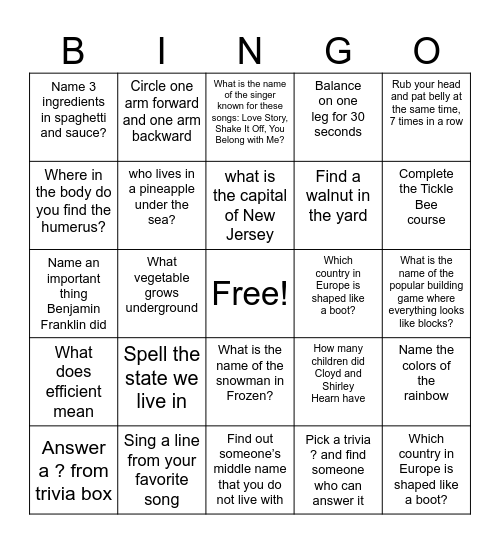 | B | I | N | G | O |
|---|---|---|---|---|
| Name 3 ingredients in spaghetti and sauce? | Circle one arm forward and one arm backward | What is the name of the singer known for these songs: Love Story, Shake It Off, You Belong with Me? | Balance on one leg for 30 seconds | Rub your head and pat belly at the same time, 7 times in a row |
| Where in the body do you find the humerus? | who lives in a pineapple under the sea? | what is the capital of New Jersey | Find a walnut in the yard | Complete the Tickle Bee course |
| Name an important thing Benjamin Franklin did | What vegetable grows underground | Free! | Which country in Europe is shaped like a boot? | What is the name of the popular building game where everything looks like blocks? |
| What does efficient mean | Spell the state we live in | What is the name of the snowman in Frozen? | How many children did Cloyd and Shirley Hearn have | Name the colors of the rainbow |
| Answer a ? from trivia box | Sing a line from your favorite song | Find out someone's middle name that you do not live with | Pick a trivia ? and find someone who can answer it | Which country in Europe is shaped like a boot? |